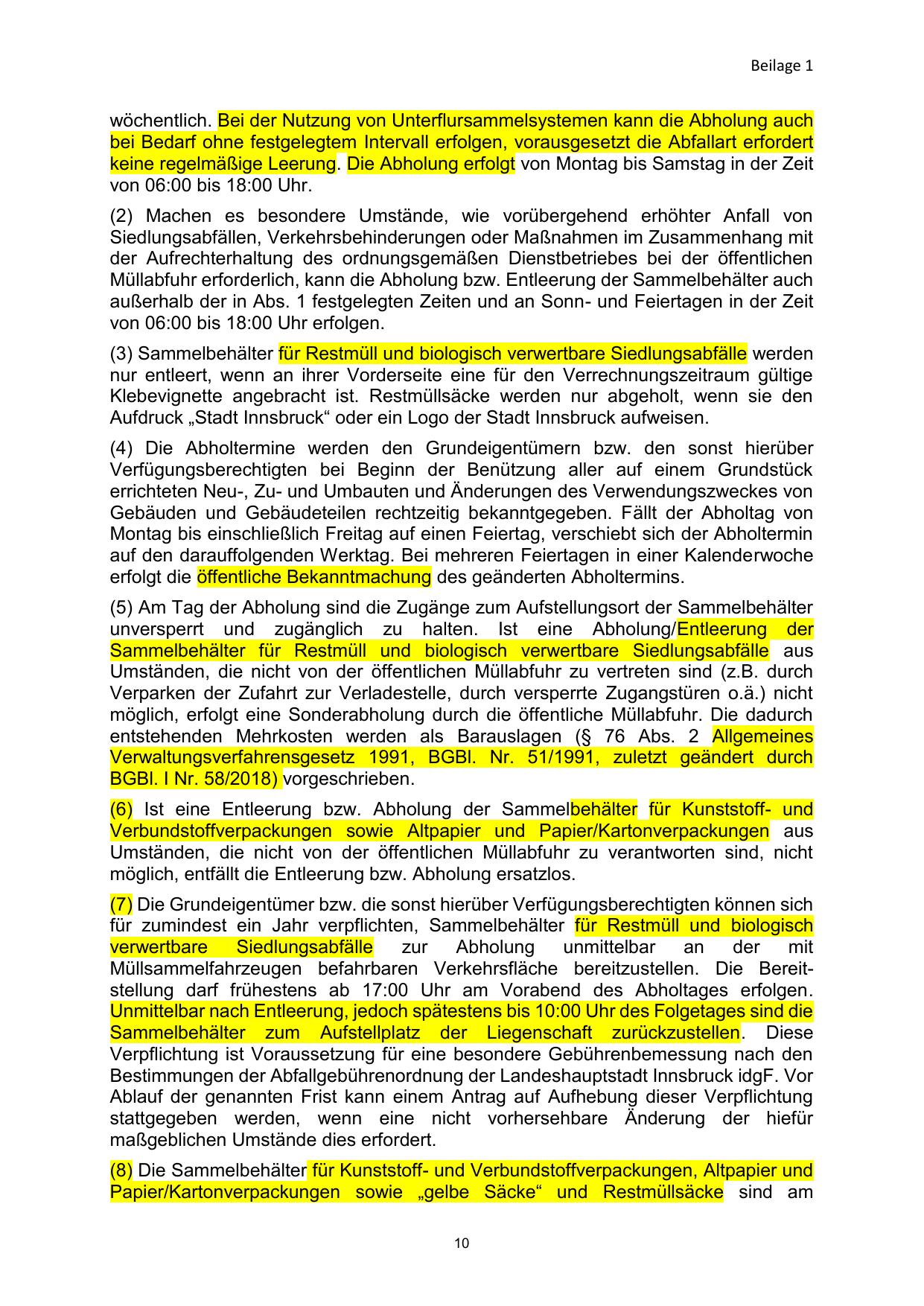 Beilage 1

wöchentlich. Bei der Nutzung von Unterflursammelsystemen kann die Abholung auch bei Bedarf ohne festgelegtem Intervall erfolgen, vorausgesetzt die Abfallart erfordert keine regelmäßige Leerung. Die Abholung erfolgt von Montag bis Samstag in der Zeit von 06:00 bis 18:00 Uhr.

(2) Machen es besondere Umstände, wie vorübergehend erhöhter Anfall von Siedlungsabfällen, Verkehrsbehinderungen oder Maßnahmen im Zusammenhang mit der Aufrechterhaltung des ordnungsgemäßen Dienstbetriebes bei der öffentlichen Müllabfuhr erforderlich, kann die Abholung bzw. Entleerung der Sammelbehälter auch außerhalb der in Abs. 1 festgelegten Zeiten und an Sonn- und Feiertagen in der Zeit von 06:00 bis 18:00 Uhr erfolgen.

(3) Sammelbehälter für Restmüll und biologisch verwertbare Siedlungsabfälle werden nur entleert, wenn an ihrer Vorderseite eine für den Verrechnungszeitraum gültige Klebevignette angebracht ist. Restmüllsäcke werden nur abgeholt, wenn sie den Aufdruck „Stadt Innsbruck“ oder ein Logo der Stadt Innsbruck aufweisen.

(4) Die Abholtermine werden den Grundeigentümern bzw. den sonst hierüber Verfügungsberechtigten bei Beginn der Benützung aller auf einem Grundstück errichteten Neu-, Zu- und Umbauten und Änderungen des Verwendungszweckes von Gebäuden und Gebäudeteilen rechtzeitig bekanntgegeben. Fällt der Abholtag von Montag bis einschließlich Freitag auf einen Feiertag, verschiebt sich der Abholtermin auf den darauffolgenden Werktag. Bei mehreren Feiertagen in einer Kalenderwoche erfolgt die öffentliche Bekanntmachung des geänderten Abholtermins.

(5) Am Tag der Abholung sind die Zugänge zum Aufstellungsort der Sammelbehälter unversperrt und zugänglich zu halten. Ist eine Abholung/Entleerung der Sammelbehälter für Restmüll und biologisch verwertbare Siedlungsabfälle aus Umständen, die nicht von der öffentlichen Müllabfuhr zu vertreten sind (z.B. durch Verparken der Zufahrt zur Verladestelle, durch versperrte Zugangstüren o.ä.) nicht möglich, erfolgt eine Sonderabholung durch die öffentliche Müllabfuhr. Die dadurch entstehenden Mehrkosten werden als Barauslagen (§ 76 Abs. 2 Allgemeines Verwaltungsverfahrensgesetz 1991, BGBl. Nr. 51/1991, zuletzt geändert durch BGBl. I Nr. 58/2018) vorgeschrieben.

(6) Ist eine Entleerung bzw. Abholung der Sammelbehälter für Kunststoff- und Verbundstoffverpackungen sowie Altpapier und Papier/Kartonverpackungen aus Umständen, die nicht von der öffentlichen Müllabfuhr zu verantworten sind, nicht möglich, entfällt die Entleerung bzw. Abholung ersatzlos.

(7) Die Grundeigentümer bzw. die sonst hierüber Verfügungsberechtigten können sich für zumindest ein Jahr verpflichten, Sammelbehälter für Restmüll und biologisch verwertbare Siedlungsabfälle zur Abholung unmittelbar an der mit Müllsammelfahrzeugen befahrbaren Verkehrsfläche bereitzustellen. Die Bereitstellung darf frühestens ab 17:00 Uhr am Vorabend des Abholtages erfolgen. Unmittelbar nach Entleerung, jedoch spätestens bis 10:00 Uhr des Folgetages sind die Sammelbehälter zum Aufstellplatz der Liegenschaft zurückzustellen. Diese Verpflichtung ist Voraussetzung für eine besondere Gebührenbemessung nach den Bestimmungen der Abfallgebührenordnung der Landeshauptstadt Innsbruck idgF. Vor Ablauf der genannten Frist kann einem Antrag auf Aufhebung dieser Verpflichtung stattgegeben werden, wenn eine nicht vorhersehbare Änderung der hiefür maßgeblichen Umstände dies erfordert.

(8) Die Sammelbehälter für Kunststoff- und Verbundstoffverpackungen, Altpapier und Papier/Kartonverpackungen sowie „gelbe Säcke“ und Restmüllsäcke sind am

10